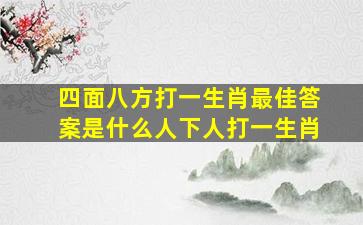 四面八方打一生肖最佳答案是什么人下人打一生肖